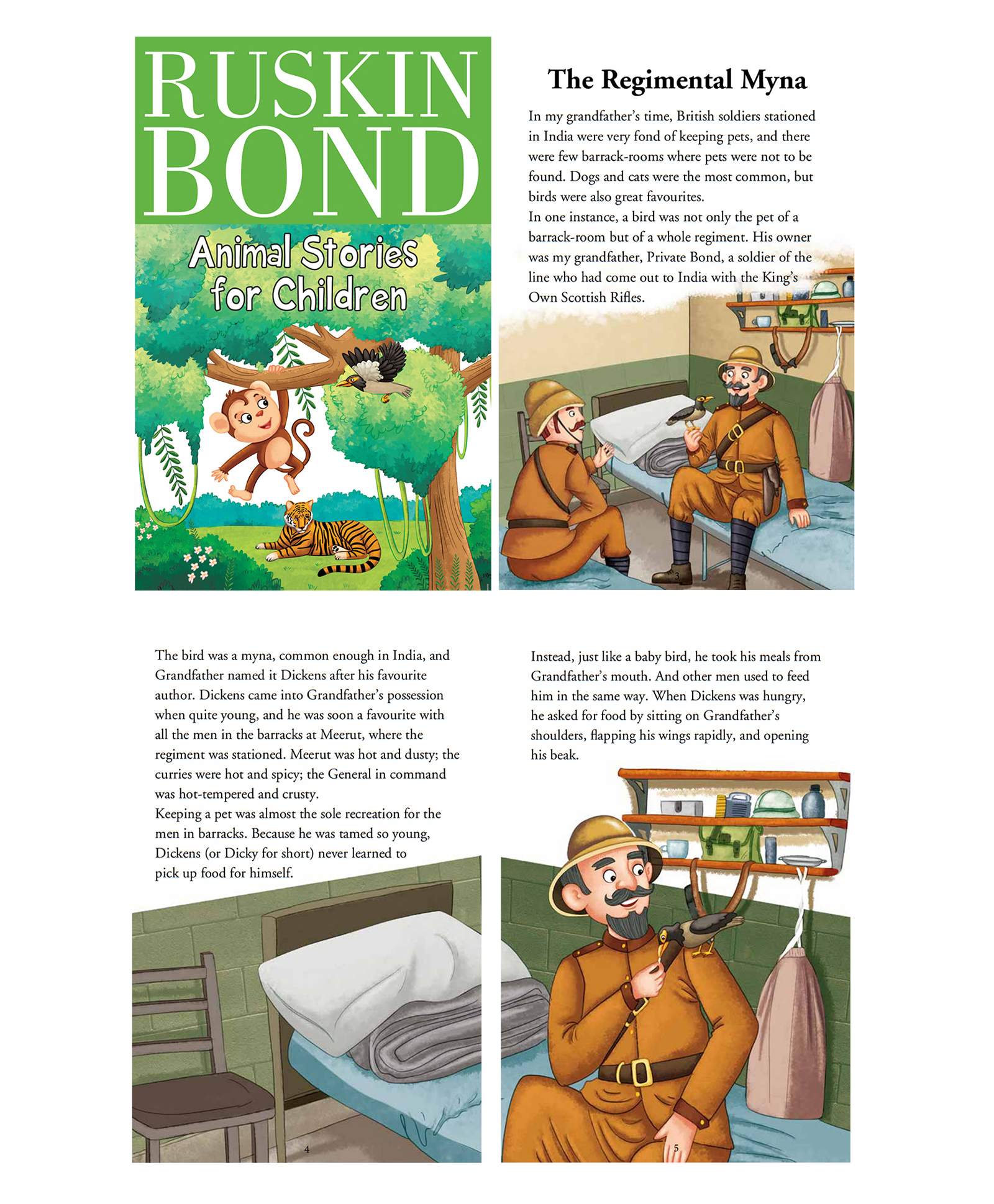 RUSKIN BOND

Animal Stories for Children

The Regimental Myna

In my grandfather's time, British soldiers stationed in India were very fond of keeping pets, and there were few barrack-rooms where pets were not to be found. Dogs and cats were the most common, but birds were also great favourites.
In one instance, a bird was not only the pet of a barrack-room but of a whole regiment. His owner was my grandfather, Private Bond, a soldier of the line who had come out to India with the King's Own Scottish Rifles.

3

The bird was a myna, common enough in India, and Grandfather named it Dickens after his favourite author. Dickens came into Grandfather's possession when quite young, and he was soon a favourite with all the men in the barracks at Meerut, where the regiment was stationed. Meerut was hot and dusty; the curries were hot and spicy; the General in command was hot-tempered and crusty.
Keeping a pet was almost the sole recreation for the men in barracks. Because he was tamed so young, Dickens (or Dicky for short) never learned to pick up food for himself.

4

Instead, just like a baby bird, he took his meals from Grandfather's mouth. And other men used to feed him in the same way. When Dickens was hungry, he asked for food by sitting on Grandfather's shoulders, flapping his wings rapidly, and opening his beak.

5